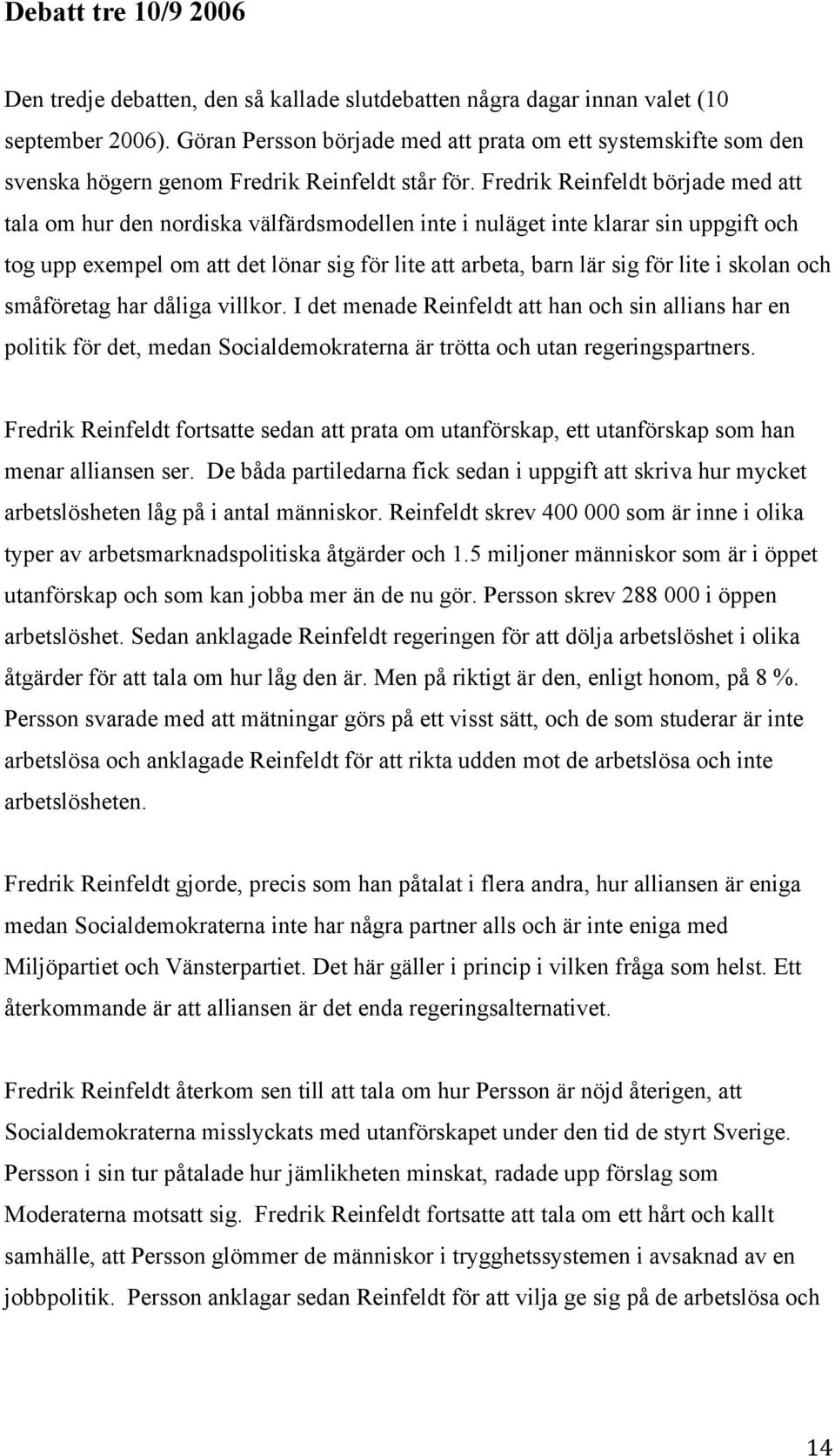 Debatt tre 10/9 2006

Den tredje debatten, den så kallade slutdebatten några dagar innan valet (10 september 2006). Göran Persson började med att prata om ett systemskifte som den svenska högern genom Fredrik Reinfeldt står för. Fredrik Reinfeldt började med att tala om hur den nordiska välfärdsmodellen inte i nuläget inte klarar sin uppgift och tog upp exempel om att det lönar sig för lite att arbeta, barn lär sig för lite i skolan och småföretag har dåliga villkor. I det menade Reinfeldt att han och sin allians har en politik för det, medan Socialdemokraterna är trötta och utan regeringspartners.

Fredrik Reinfeldt fortsatte sedan att prata om utanförskap, ett utanförskap som han menar alliansen ser. De båda partiledarna fick sedan i uppgift att skriva hur mycket arbetslösheten låg på i antal människor. Reinfeldt skrev 400 000 som är inne i olika typer av arbetsmarknadspolitiska åtgärder och 1.5 miljoner människor som är i öppet utanförskap och som kan jobba mer än de nu gör. Persson skrev 288 000 i öppen arbetslöshet. Sedan anklagade Reinfeldt regeringen för att dölja arbetslöshet i olika åtgärder för att tala om hur låg den är. Men på riktigt är den, enligt honom, på 8 %. Persson svarade med att mätningar görs på ett visst sätt, och de som studerar är inte arbetslösa och anklagade Reinfeldt för att rikta udden mot de arbetslösa och inte arbetslösheten.

Fredrik Reinfeldt gjorde, precis som han påtalat i flera andra, hur alliansen är eniga medan Socialdemokraterna inte har några partner alls och är inte eniga med Miljöpartiet och Vänsterpartiet. Det här gäller i princip i vilken fråga som helst. Ett återkommande är att alliansen är det enda regeringsalternativet.

Fredrik Reinfeldt återkom sen till att tala om hur Persson är nöjd återigen, att Socialdemokraterna misslyckats med utanförskapet under den tid de styrt Sverige. Persson i sin tur påtalade hur jämlikheten minskat, radade upp förslag som Moderaterna motsatt sig. Fredrik Reinfeldt fortsatte att tala om ett hårt och kallt samhälle, att Persson glömmer de människor i trygghetssystemen i avsaknad av en jobbpolitik. Persson anklagar sedan Reinfeldt för att vilja ge sig på de arbetslösa och

14